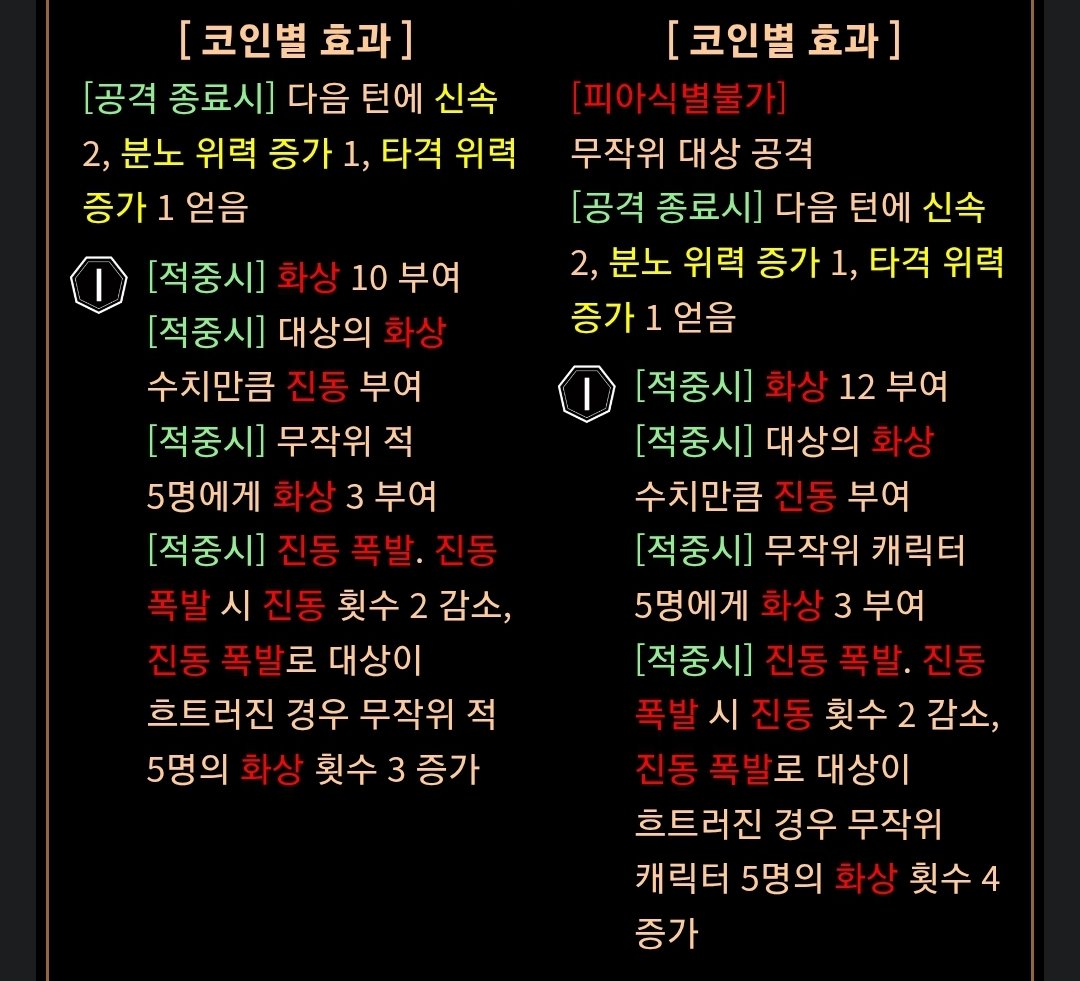 [ 코인별 효과 ]

[공격 종료시] 다음 턴에 신속 2, 분노 위력 증가 1, 타격 위력 증가 1 얻음

I [적중시] 화상 10 부여
[적중시] 대상의 화상 수치만큼 진동 부여
[적중시] 무작위 적 5명에게 화상 3 부여
[적중시] 진동 폭발. 진동 폭발 시 진동 횟수 2 감소, 진동 폭발로 대상이 흐트러진 경우 무작위 적 5명의 화상 횟수 3 증가

[ 코인별 효과 ]

[피아식별불가]
무작위 대상 공격
[공격 종료시] 다음 턴에 신속 2, 분노 위력 증가 1, 타격 위력 증가 1 얻음

I [적중시] 화상 12 부여
[적중시] 대상의 화상 수치만큼 진동 부여
[적중시] 무작위 캐릭터 5명에게 화상 3 부여
[적중시] 진동 폭발. 진동 폭발 시 진동 횟수 2 감소, 진동 폭발로 대상이 흐트러진 경우 무작위 캐릭터 5명의 화상 횟수 4 증가